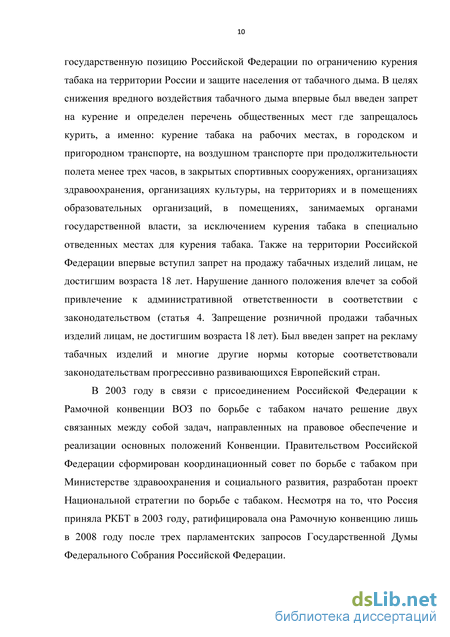 10

государственную позицию Российской Федерации по ограничению курения табака на территории России и защите населения от табачного дыма. В целях снижения вредного воздействия табачного дыма впервые был введен запрет на курение и определен перечень общественных мест где запрещалось курить, а именно: курение табака на рабочих местах, в городском и пригородном транспорте, на воздушном транспорте при продолжительности полета менее трех часов, в закрытых спортивных сооружениях, организациях здравоохранения, организациях культуры, на территориях и в помещениях образовательных организаций, в помещениях, занимаемых органами государственной власти, за исключением курения табака в специально отведенных местах для курения табака. Также на территории Российской Федерации впервые вступил запрет на продажу табачных изделий лицам, не достигшим возраста 18 лет. Нарушение данного положения влечет за собой привлечение к административной ответственности в соответствии с законодательством (статья 4. Запрещение розничной продажи табачных изделий лицам, не достигшим возраста 18 лет). Был введен запрет на рекламу табачных изделий и многие другие нормы которые соответствовали законодательствам прогрессивно развивающихся Европейский стран.

В 2003 году в связи с присоединением Российской Федерации к Рамочной конвенции ВОЗ по борьбе с табаком начато решение двух связанных между собой задач, направленных на правовое обеспечение и реализации основных положений Конвенции. Правительством Российской Федерации сформирован координационный совет по борьбе с табаком при Министерстве здравоохранения и социального развития, разработан проект Национальной стратегии по борьбе с табаком. Несмотря на то, что Россия приняла РКБТ в 2003 году, ратифицировала она Рамочную конвенцию лишь в 2008 году после трех парламентских запросов Государственной Думы Федерального Собрания Российской Федерации.

dsLib.net
библиотека диссертаций